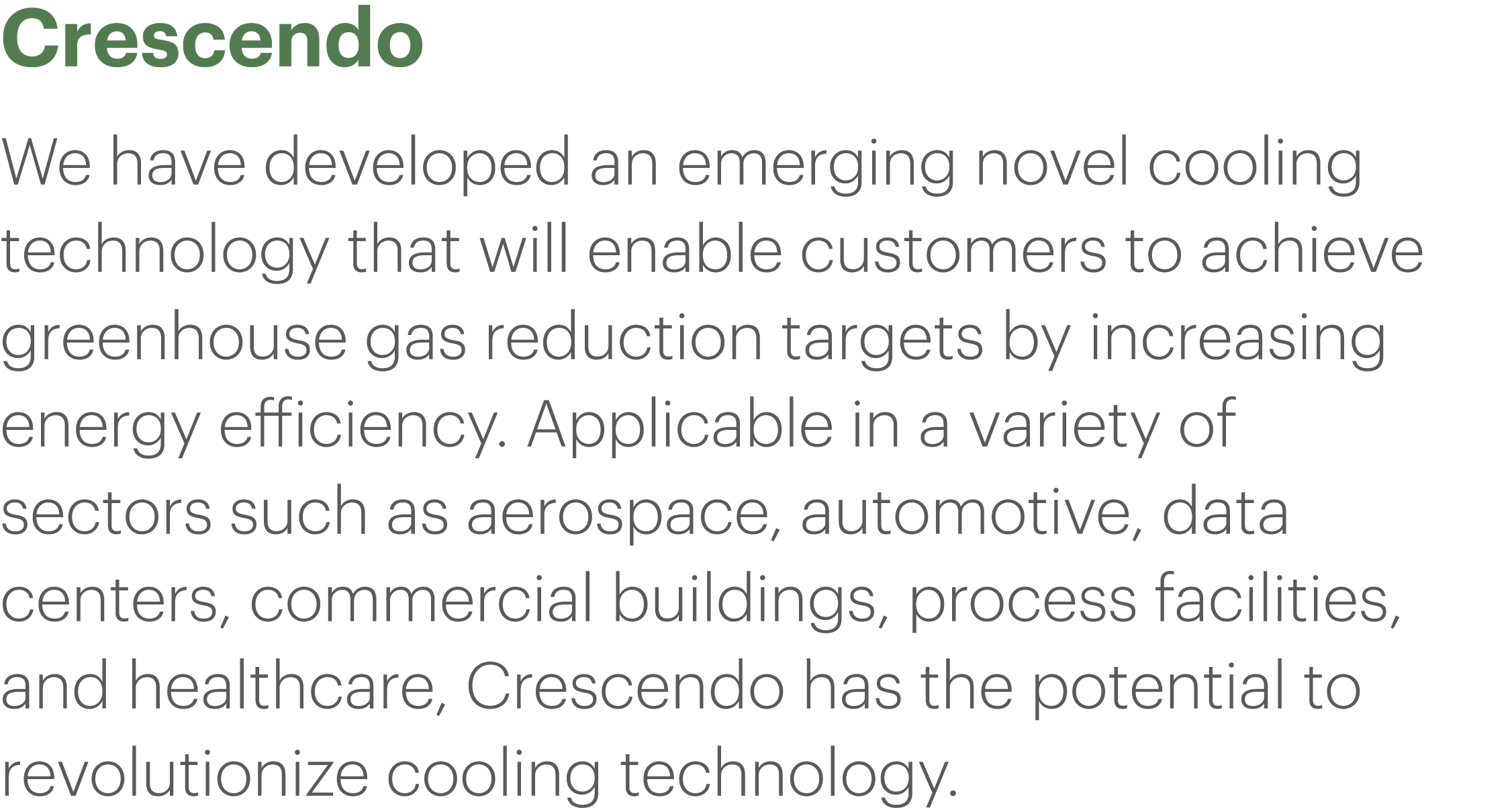 Crescendo

We have developed an emerging novel cooling technology that will enable customers to achieve greenhouse gas reduction targets by increasing energy efficiency. Applicable in a variety of sectors such as aerospace, automotive, data centers, commercial buildings, process facilities, and healthcare, Crescendo has the potential to revolutionize cooling technology.